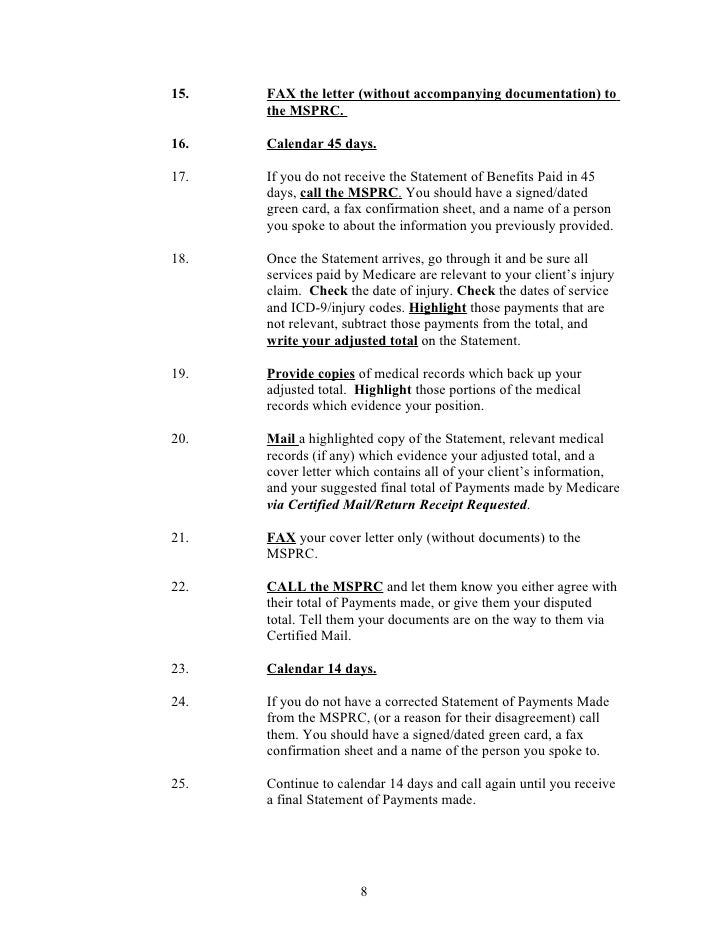 15. FAX the letter (without accompanying documentation) to the MSPRC.

16. Calendar 45 days.

17. If you do not receive the Statement of Benefits Paid in 45 days, call the MSPRC. You should have a signed/dated green card, a fax confirmation sheet, and a name of a person you spoke to about the information you previously provided.

18. Once the Statement arrives, go through it and be sure all services paid by Medicare are relevant to your client's injury claim. Check the date of injury. Check the dates of service and ICD-9/injury codes. Highlight those payments that are not relevant, subtract those payments from the total, and write your adjusted total on the Statement.

19. Provide copies of medical records which back up your adjusted total. Highlight those portions of the medical records which evidence your position.

20. Mail a highlighted copy of the Statement, relevant medical records (if any) which evidence your adjusted total, and a cover letter which contains all of your client's information, and your suggested final total of Payments made by Medicare via Certified Mail/Return Receipt Requested.

21. FAX your cover letter only (without documents) to the MSPRC.

22. CALL the MSPRC and let them know you either agree with their total of Payments made, or give them your disputed total. Tell them your documents are on the way to them via Certified Mail.

23. Calendar 14 days.

24. If you do not have a corrected Statement of Payments Made from the MSPRC, (or a reason for their disagreement) call them. You should have a signed/dated green card, a fax confirmation sheet and a name of the person you spoke to.

25. Continue to calendar 14 days and call again until you receive a final Statement of Payments made.

8